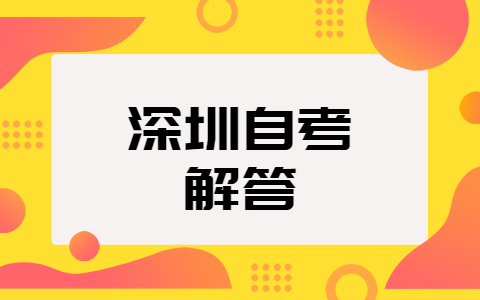 深圳自考
解答